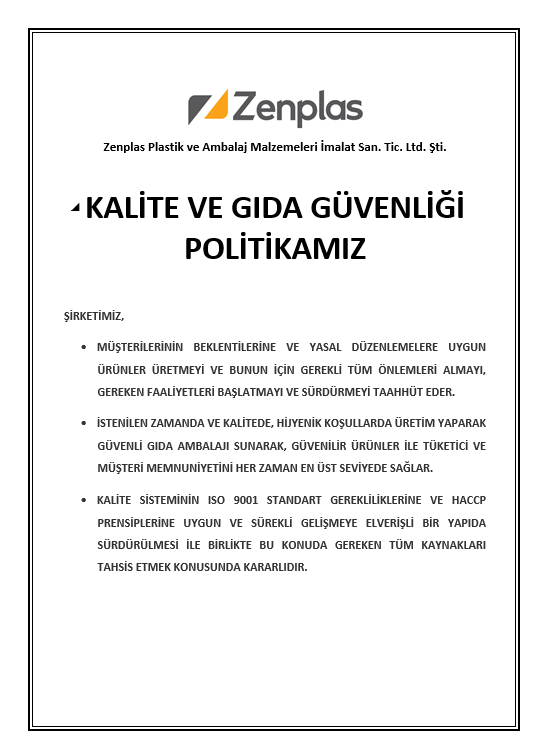 Zenplas

Zenplas Plastik ve Ambalaj Malzemeleri İmalat San. Tic. Ltd. Şti.

KALİTE VE GIDA GÜVENLİĞİ POLİTİKAMIZ

ŞİRKETİMİZ,

• MÜŞTERİLERİNİN BEKLENTİLERİNE VE YASAL DÜZENLEMELERE UYGUN ÜRÜNLER ÜRETMEYİ VE BUNUN İÇİN GEREKLİ TÜM ÖNLEMLERİ ALMAYI, GEREKEN FAALİYETLERİ BAŞLATMAYI VE SÜRDÜRMEYİ TAAHHÜT EDER.

• İSTENİLEN ZAMANDA VE KALİTEDE, HİJYENİK KOŞULLARDA ÜRETİM YAPARAK GÜVENLİ GIDA AMBALAJI SUNARAK, GÜVENİLİR ÜRÜNLER İLE TÜKETİCİ VE MÜŞTERİ MEMNUNİYETİNİ HER ZAMAN EN ÜST SEVİYEDE SAĞLAR.

• KALİTE SİSTEMİNİN ISO 9001 STANDART GEREKLİLİKLERİNE VE HACCP PRENSİPLERİNE UYGUN VE SÜREKLİ GELİŞMEYE ELVERİŞLİ BİR YAPIDA SÜRDÜRÜLMESİ İLE BİRLİKTE BU KONUDA GEREKEN TÜM KAYNAKLARI TAHSİS ETMEK KONUSUNDA KARARLIDIR.